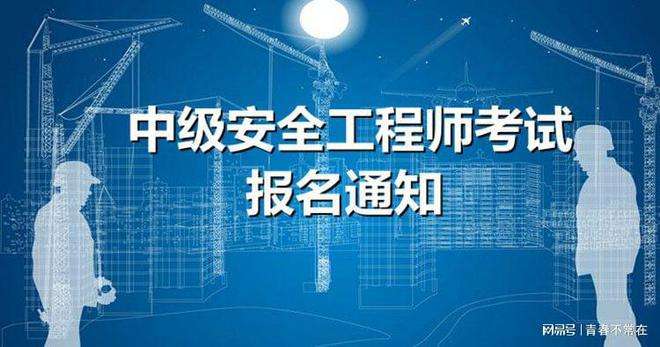 中级安全工程师考试
报名通知

网易号 | 青春不常在